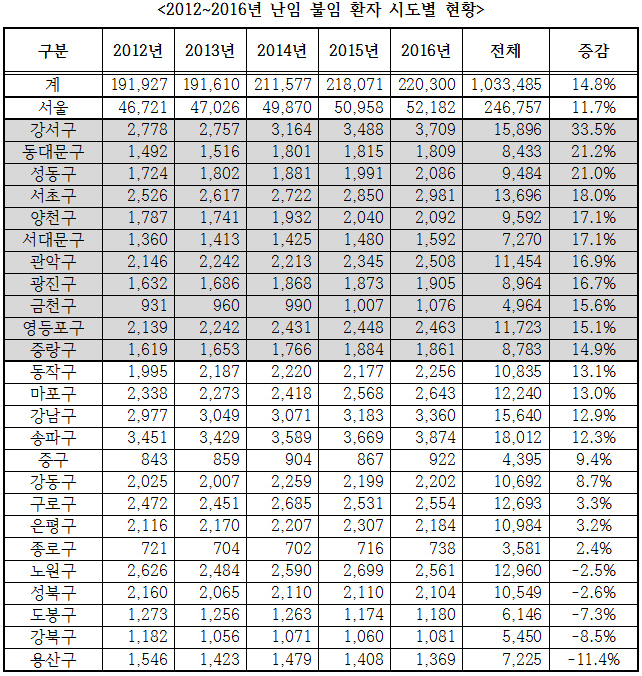 <2012~2016년 난임 불임 환자 시도별 현황>

| 구분 | 2012년 | 2013년 | 2014년 | 2015년 | 2016년 | 전체 | 증감 |
|---|---|---|---|---|---|---|---|
| 계 | 191,927 | 191,610 | 211,577 | 218,071 | 220,300 | 1,033,485 | 14.8% |
| 서울 | 46,721 | 47,026 | 49,870 | 50,958 | 52,182 | 246,757 | 11.7% |
| 강서구 | 2,778 | 2,757 | 3,164 | 3,488 | 3,709 | 15,896 | 33.5% |
| 동대문구 | 1,492 | 1,516 | 1,801 | 1,815 | 1,809 | 8,433 | 21.2% |
| 성동구 | 1,724 | 1,802 | 1,881 | 1,991 | 2,086 | 9,484 | 21.0% |
| 서초구 | 2,526 | 2,617 | 2,722 | 2,850 | 2,981 | 13,696 | 18.0% |
| 양천구 | 1,787 | 1,741 | 1,932 | 2,040 | 2,092 | 9,592 | 17.1% |
| 서대문구 | 1,360 | 1,413 | 1,425 | 1,480 | 1,592 | 7,270 | 17.1% |
| 관악구 | 2,146 | 2,242 | 2,213 | 2,345 | 2,508 | 11,454 | 16.9% |
| 광진구 | 1,632 | 1,686 | 1,868 | 1,873 | 1,905 | 8,964 | 16.7% |
| 금천구 | 931 | 960 | 990 | 1,007 | 1,076 | 4,964 | 15.6% |
| 영등포구 | 2,139 | 2,242 | 2,431 | 2,448 | 2,463 | 11,723 | 15.1% |
| 중랑구 | 1,619 | 1,653 | 1,766 | 1,884 | 1,861 | 8,783 | 14.9% |
| 동작구 | 1,995 | 2,187 | 2,220 | 2,177 | 2,256 | 10,835 | 13.1% |
| 마포구 | 2,338 | 2,273 | 2,418 | 2,568 | 2,643 | 12,240 | 13.0% |
| 강남구 | 2,977 | 3,049 | 3,071 | 3,183 | 3,360 | 15,640 | 12.9% |
| 송파구 | 3,451 | 3,429 | 3,589 | 3,669 | 3,874 | 18,012 | 12.3% |
| 중구 | 843 | 859 | 904 | 867 | 922 | 4,395 | 9.4% |
| 강동구 | 2,025 | 2,007 | 2,259 | 2,199 | 2,202 | 10,692 | 8.7% |
| 구로구 | 2,472 | 2,451 | 2,685 | 2,531 | 2,554 | 12,693 | 3.3% |
| 은평구 | 2,116 | 2,170 | 2,207 | 2,307 | 2,184 | 10,984 | 3.2% |
| 종로구 | 721 | 704 | 702 | 716 | 738 | 3,581 | 2.4% |
| 노원구 | 2,626 | 2,484 | 2,590 | 2,699 | 2,561 | 12,960 | -2.5% |
| 성북구 | 2,160 | 2,065 | 2,110 | 2,110 | 2,104 | 10,549 | -2.6% |
| 도봉구 | 1,273 | 1,256 | 1,263 | 1,174 | 1,180 | 6,146 | -7.3% |
| 강북구 | 1,182 | 1,056 | 1,071 | 1,060 | 1,081 | 5,450 | -8.5% |
| 용산구 | 1,546 | 1,423 | 1,479 | 1,408 | 1,369 | 7,225 | -11.4% |